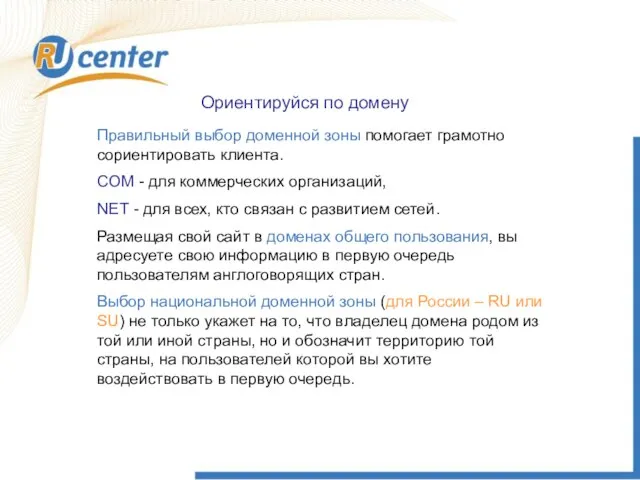 RU center

Ориентируйся по домену

Правильный выбор доменной зоны помогает грамотно сориентировать клиента.

COM - для коммерческих организаций,

NET - для всех, кто связан с развитием сетей.

Размещая свой сайт в доменах общего пользования, вы адресуете свою информацию в первую очередь пользователям англоговорящих стран.

Выбор национальной доменной зоны (для России – RU или SU) не только укажет на то, что владелец домена родом из той или иной страны, но и обозначит территорию той страны, на пользователей которой вы хотите воздействовать в первую очередь.